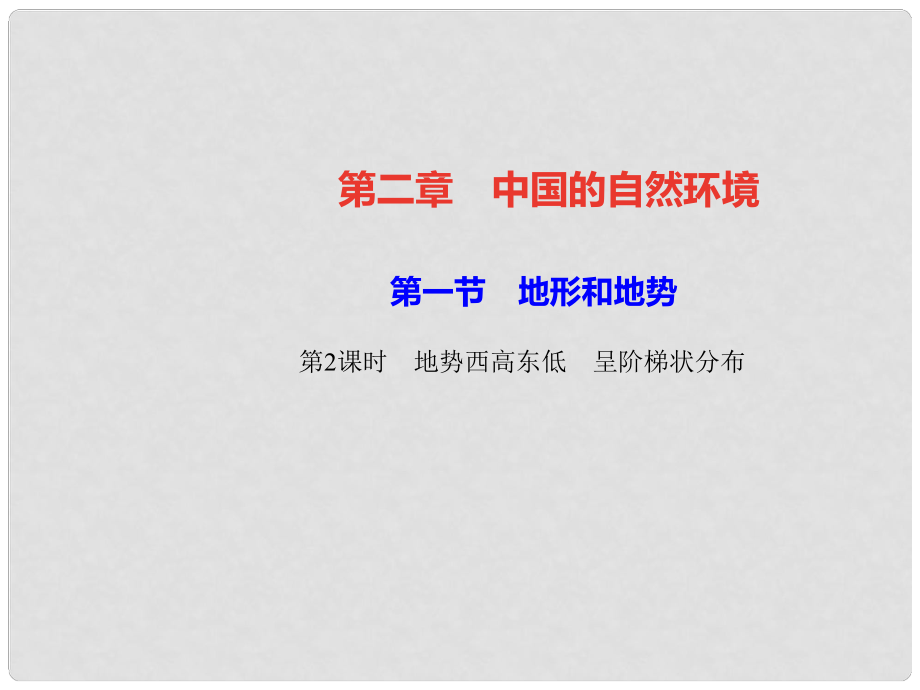 第二章　中国的自然环境

第一节　地形和地势

第2课时　地势西高东低　呈阶梯状分布